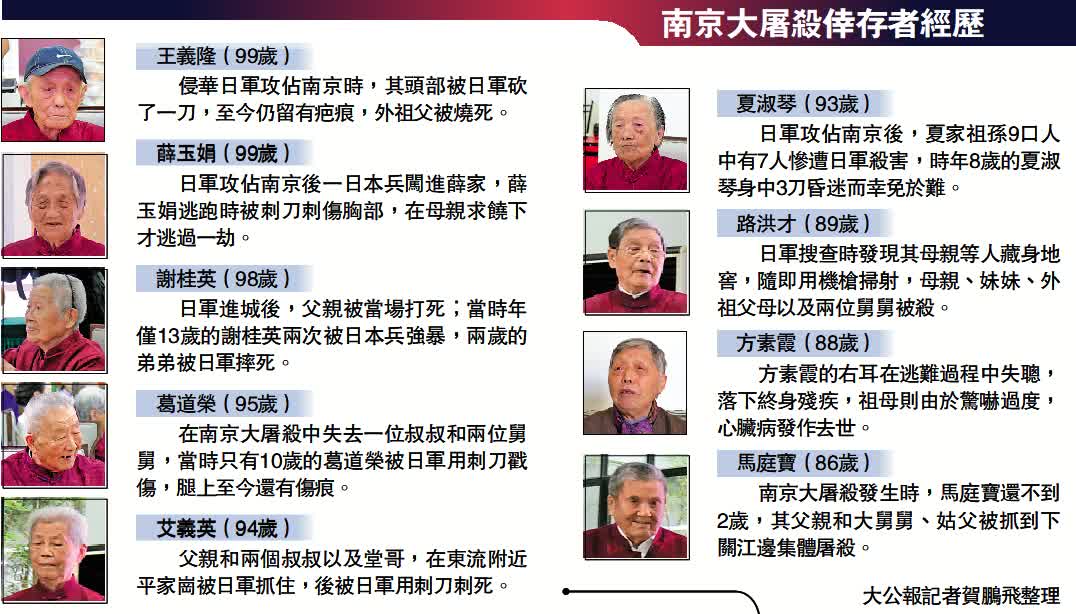 南京大屠殺倖存者經歷

王義隆（99歲）

侵華日軍攻佔南京時，其頭部被日軍砍了一刀，至今仍留有疤痕，外祖父被燒死。

薛玉娟（99歲）

日軍攻佔南京後一日本兵闖進薛家，薛玉娟逃跑時被刺刀刺傷胸部，在母親求饒下才逃過一劫。

謝桂英（98歲）

日軍進城後，父親被當場打死；當時年僅13歲的謝桂英兩次被日本兵強暴，兩歲的弟弟被日軍摔死。

葛道榮（95歲）

在南京大屠殺中失去一位叔叔和兩位舅舅，當時只有10歲的葛道榮被日軍用刺刀戳傷，腿上至今還有傷痕。

艾義英（94歲）

父親和兩個叔叔以及堂哥，在東流附近平家崗被日軍抓住，後被日軍用刺刀刺死。

夏淑琴（93歲）

日軍攻佔南京後，夏家祖孫9口人中有7人慘遭日軍殺害，時年8歲的夏淑琴身中3刀昏迷而幸免於難。

路洪才（89歲）

日軍搜查時發現其母親等人藏身地窖，隨即用機槍掃射，母親、妹妹、外祖父母以及兩位舅舅被殺。

方素霞（88歲）

方素霞的右耳在逃難過程中失聰，落下終身殘疾，祖母則由於驚嚇過度，心臟病發作去世。

馬庭寶（86歲）

南京大屠殺發生時，馬庭寶還不到2歲，其父親和大舅舅、姑父被抓到下關江邊集體屠殺。

大公報記者賀鵬飛整理